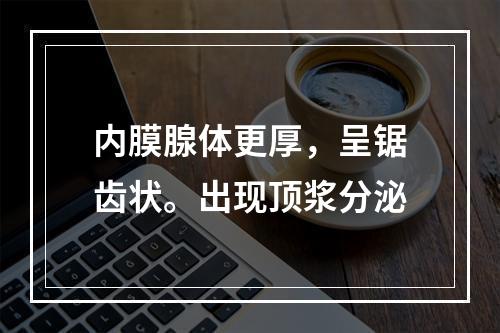 内膜腺体更厚，呈锯齿状。出现顶浆分泌